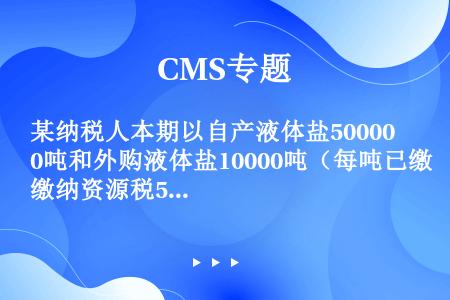 CMS专题

某纳税人本期以自产液体盐500000吨和外购液体盐10000吨（每吨已缴缴纳资源税5...

▶ ▶ ▶